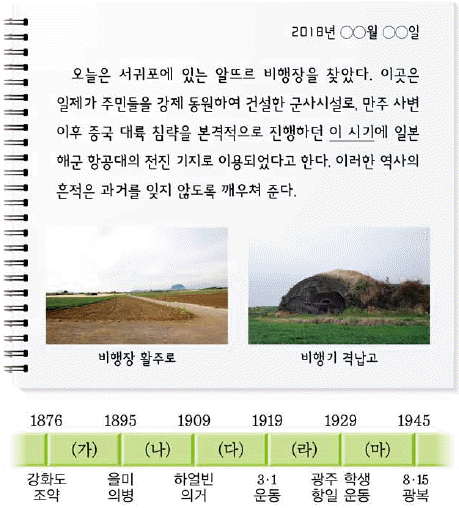 2018년 ○○월 ○○일

오늘은 서귀포에 있는 알뜨르 비행장을 찾았다. 이곳은 일제가 주민들을 강제 동원하여 건설한 군사시설로, 만주 사변 이후 중국 대륙 침략을 본격적으로 진행하던 이 시기에 일본 해군 항공대의 전진 기지로 이용되었다고 한다. 이러한 역사의 흔적은 과거를 잊지 않도록 깨우쳐 준다.

비행장 활주로

비행기 격납고

1876 1895 1909 1919 1929 1945

(가) (나) (다) (라) (마)

강화도
조약

을미
의병

하얼빈
의거

3·1
운동

광주 학생
항일 운동

8·15
광복